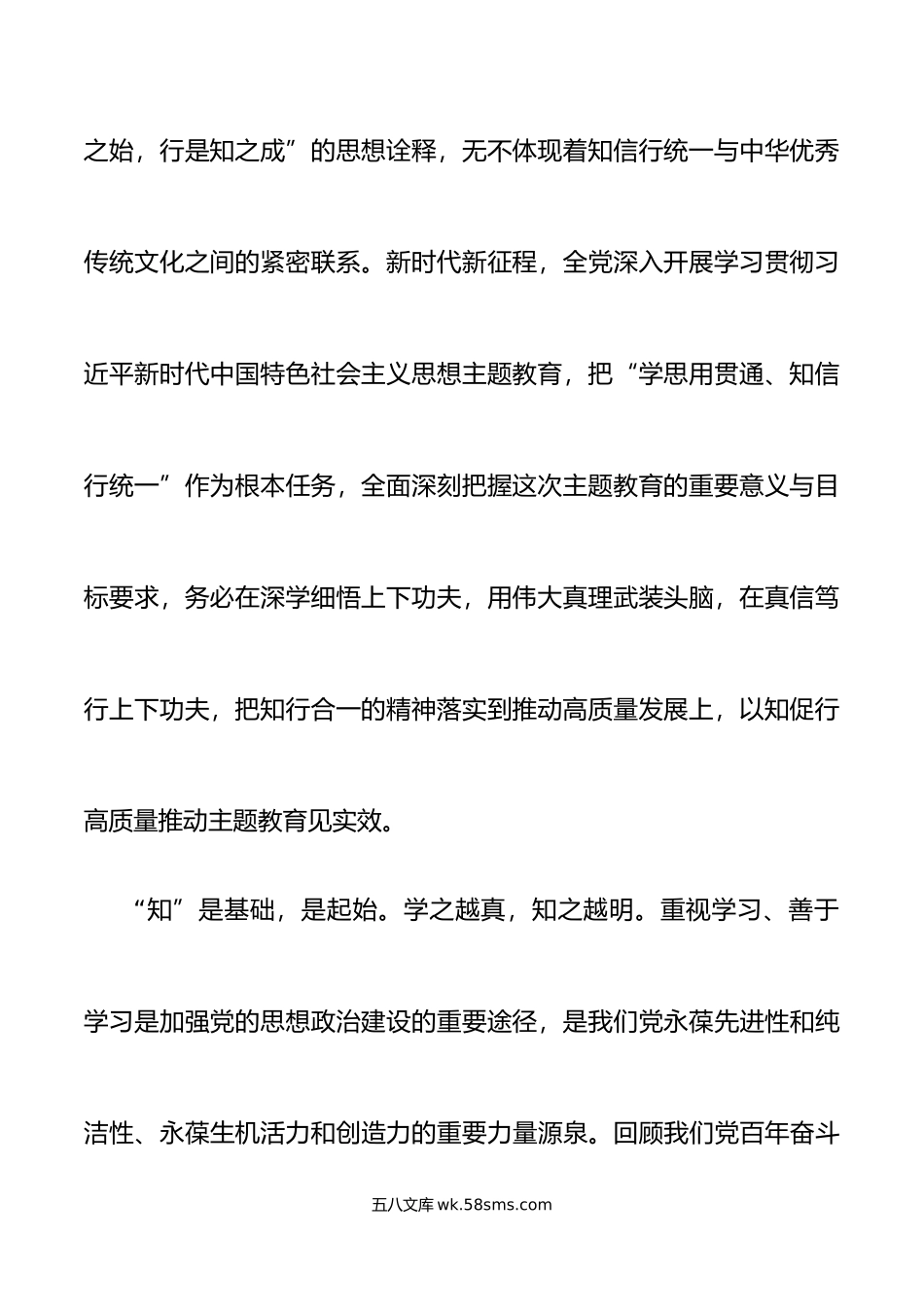 之始，行是知之成”的思想诠释，无不体现着知信行统一与中华优秀传统文化之间的紧密联系。新时代新征程，全党深入开展学习贯彻习近平新时代中国特色社会主义思想主题教育，把“学思用贯通、知信行统一”作为根本任务，全面深刻把握这次主题教育的重要意义与目标要求，务必在深学细悟上下功夫，用伟大真理武装头脑，在真信笃行上下功夫，把知行合一的精神落实到推动高质量发展上，以知促行高质量推动主题教育见实效。

“知”是基础，是起始。学之越真，知之越明。重视学习、善于学习是加强党的思想政治建设的重要途径，是我们党永葆先进性和纯洁性、永葆生机活力和创造力的重要力量源泉。回顾我们党百年奋斗

五八文库 wk.58sms.com